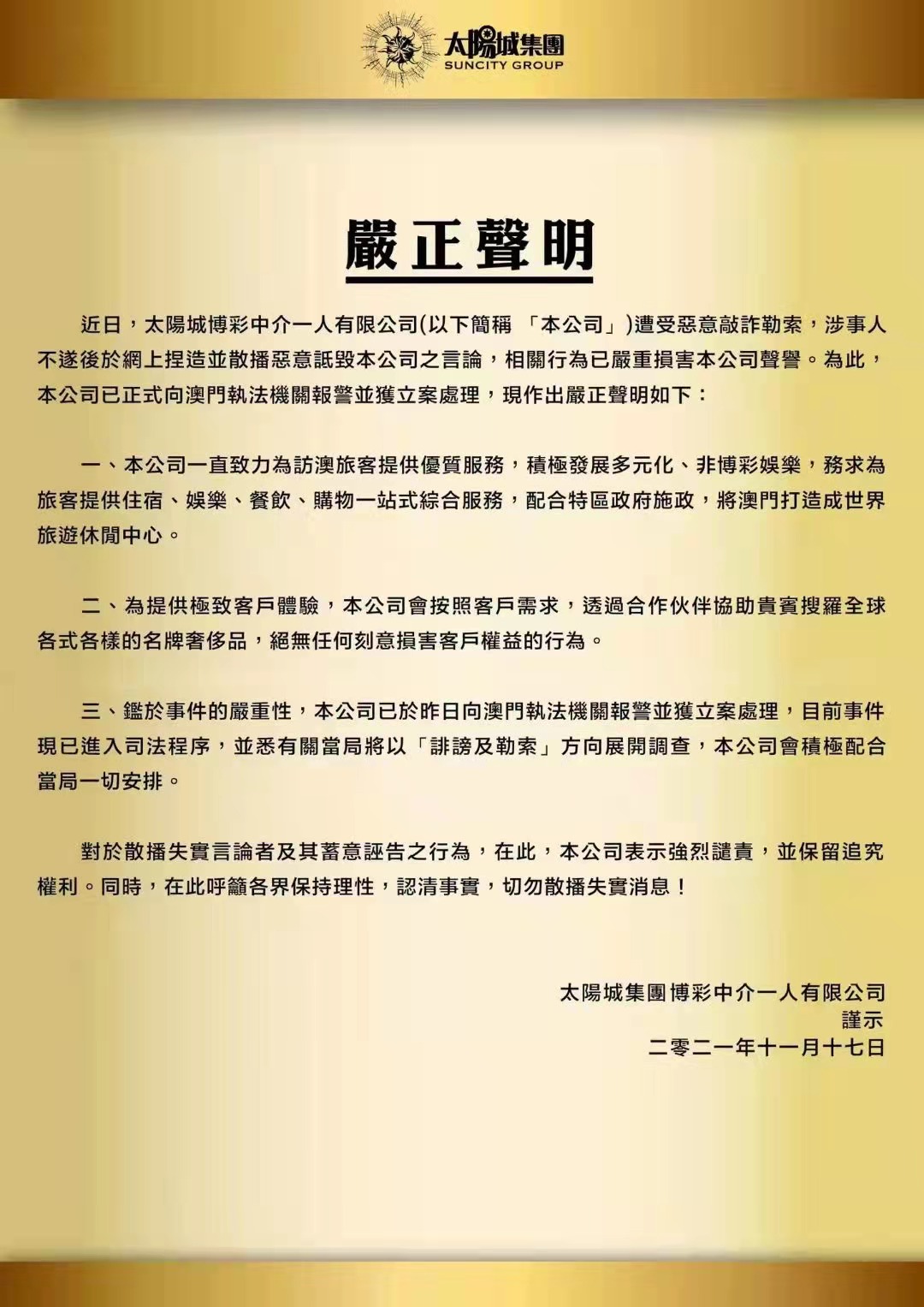 太陽城集團
SUNCITY GROUP

嚴正聲明

近日，太陽城博彩中介一人有限公司(以下簡稱 「本公司」)遭受惡意敲詐勒索，涉事人不遂後於網上捏造並散播惡意詆毀本公司之言論，相關行為已嚴重損害本公司聲譽。為此，本公司已正式向澳門執法機關報警並獲立案處理，現作出嚴正聲明如下：

一、本公司一直致力為訪澳旅客提供優質服務，積極發展多元化、非博彩娛樂，務求為旅客提供住宿、娛樂、餐飲、購物一站式綜合服務，配合特區政府施政，將澳門打造成世界旅遊休閒中心。

二、為提供極致客戶體驗，本公司會按照客戶需求，透過合作伙伴協助貴賓搜羅全球各式各樣的名牌奢侈品，絕無任何刻意損害客戶權益的行為。

三、鑑於事件的嚴重性，本公司已於昨日向澳門執法機關報警並獲立案處理，目前事件現已進入司法程序，並悉有關當局將以「誹謗及勒索」方向展開調查，本公司會積極配合當局一切安排。

對於散播失實言論者及其蓄意誣告之行為，在此，本公司表示強烈譴責，並保留追究權利。同時，在此呼籲各界保持理性，認清事實，切勿散播失實消息！

太陽城集團博彩中介一人有限公司
謹示
二零二一年十一月十七日